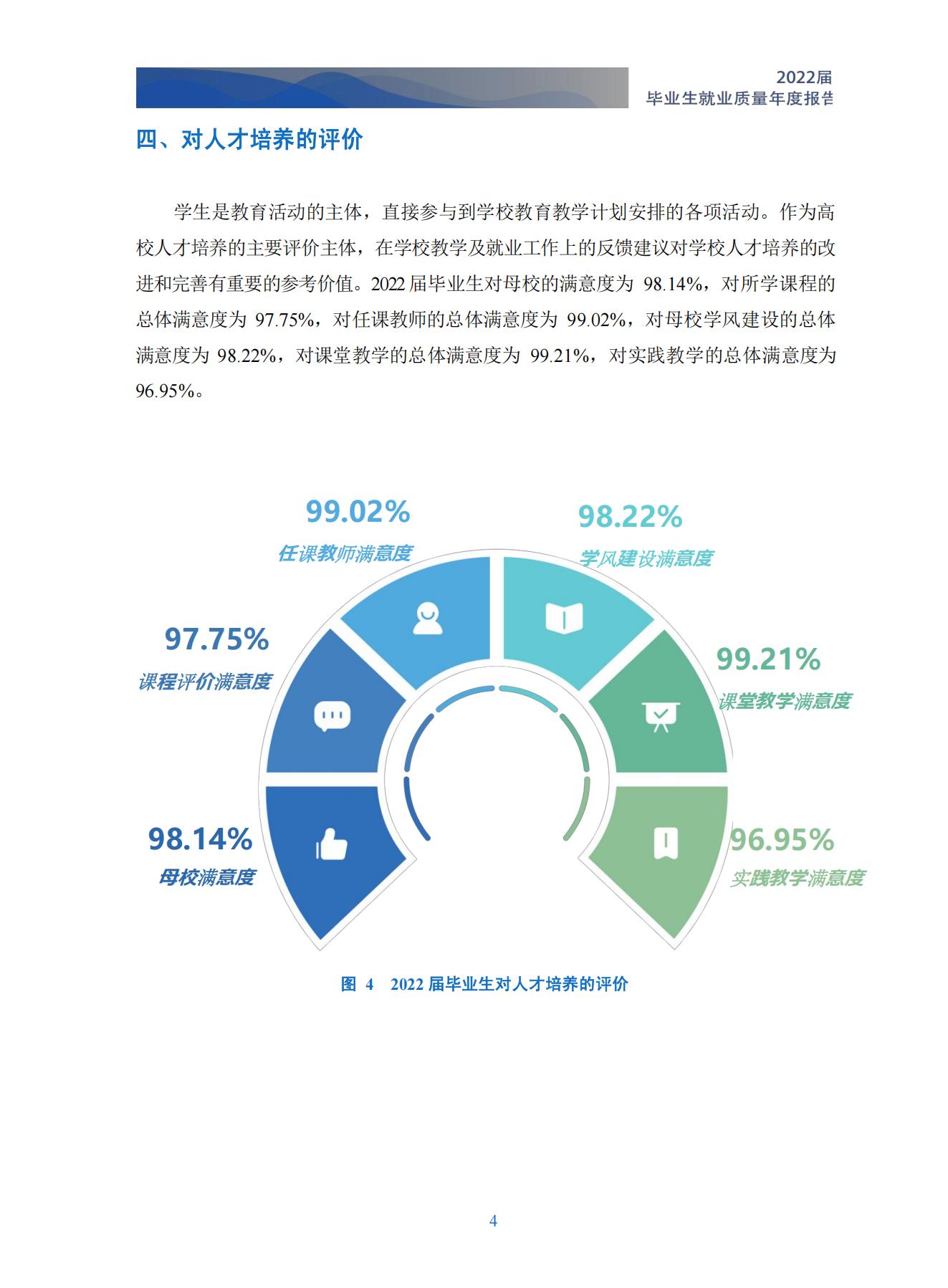 2022届
毕业生就业质量年度报告

四、对人才培养的评价

学生是教育活动的主体，直接参与到学校教育教学计划安排的各项活动。作为高校人才培养的主要评价主体，在学校教学及就业工作上的反馈建议对学校人才培养的改进和完善有重要的参考价值。2022届毕业生对母校的满意度为98.14%，对所学课程的总体满意度为97.75%，对任课教师的总体满意度为99.02%，对母校学风建设的总体满意度为98.22%，对课堂教学的总体满意度为99.21%，对实践教学的总体满意度为96.95%。

99.02%
任课教师满意度

98.22%
学风建设满意度

97.75%
课程评价满意度

99.21%
课堂教学满意度

98.14%
母校满意度

96.95%
实践教学满意度

图4 2022届毕业生对人才培养的评价

4